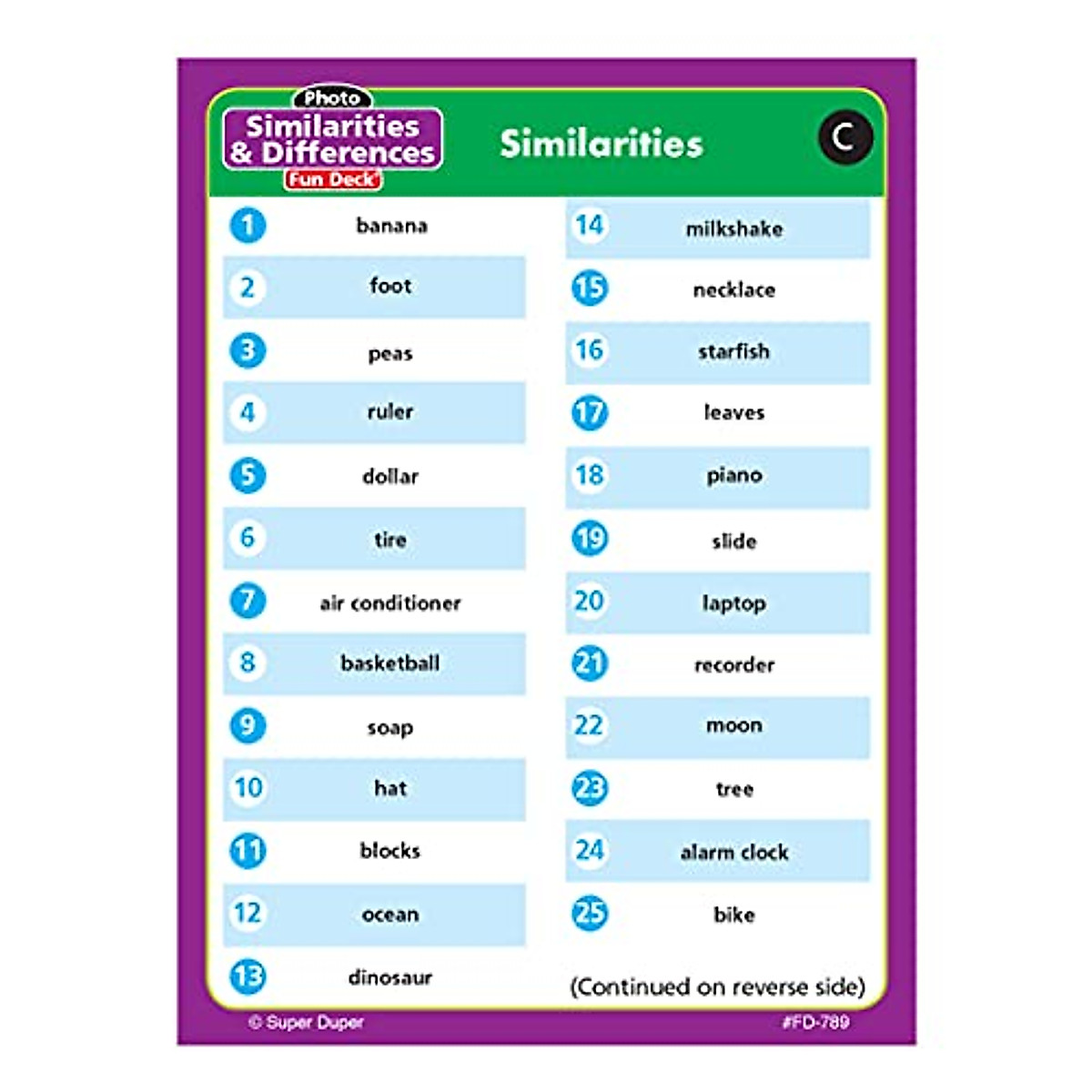 Photo
Similarities & Differences
Fun Deck®

Similarities

C

1 banana
2 foot
3 peas
4 ruler
5 dollar
6 tire
7 air conditioner
8 basketball
9 soap
10 hat
11 blocks
12 ocean
13 dinosaur

14 milkshake
15 necklace
16 starfish
17 leaves
18 piano
19 slide
20 laptop
21 recorder
22 moon
23 tree
24 alarm clock
25 bike

(Continued on reverse side)

© Super Duper

#FD-789